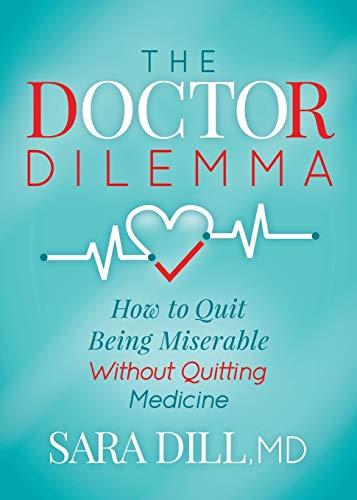 THE DOCTOR DILEMMA

How to Quit Being Miserable Without Quitting Medicine

SARA DILL, MD